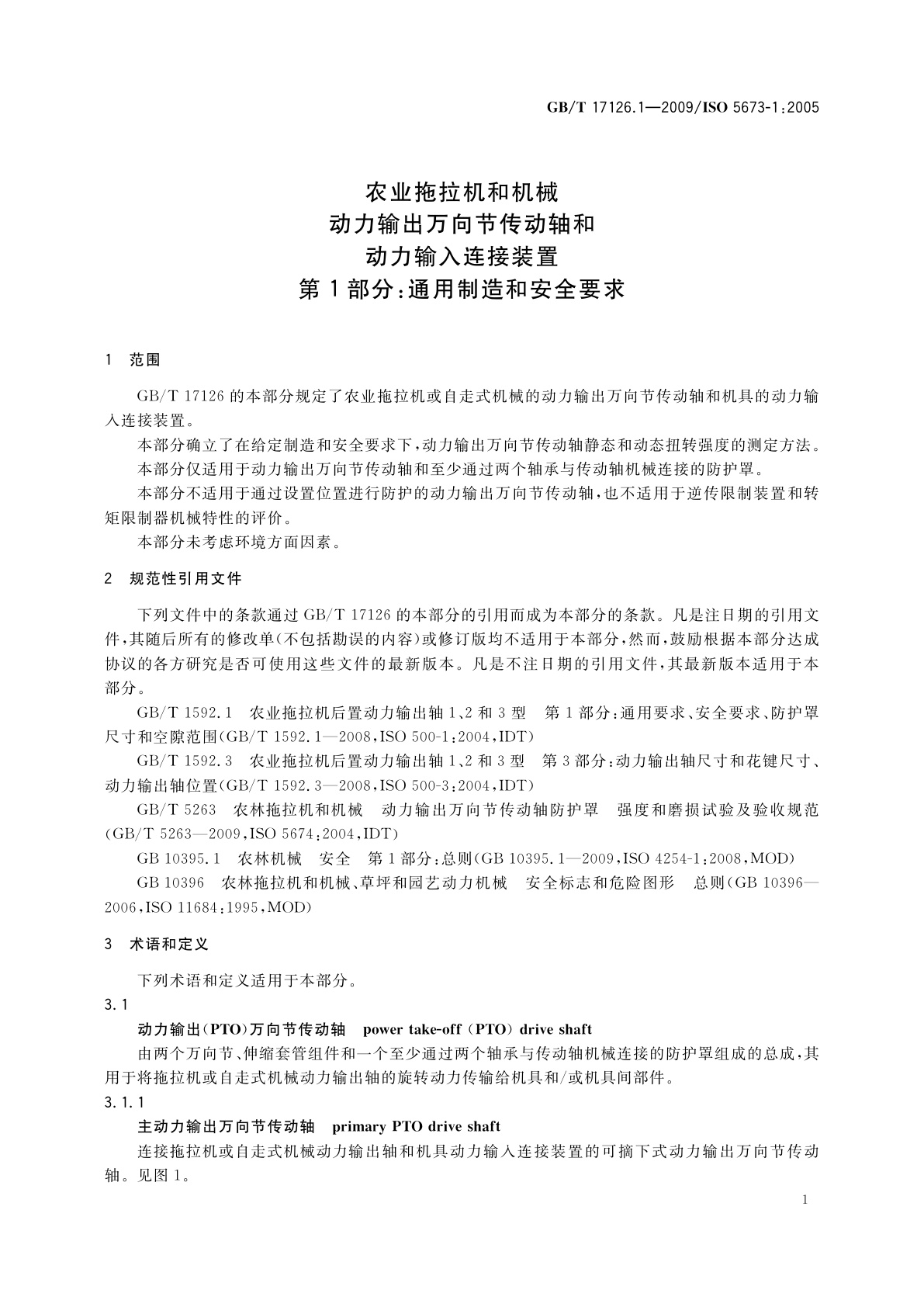 GB/T 17126.1—2009/ISO 5673-1:2005

农业拖拉机和机械
动力输出万向节传动轴和
动力输入连接装置
第1部分:通用制造和安全要求

1 范围

GB/T 17126 的本部分规定了农业拖拉机或自走式机械的动力输出万向节传动轴和机具的动力输入连接装置。

本部分确立了在给定制造和安全要求下,动力输出万向节传动轴静态和动态扭转强度的测定方法。

本部分仅适用于动力输出万向节传动轴和至少通过两个轴承与传动轴机械连接的防护罩。

本部分不适用于通过设置位置进行防护的动力输出万向节传动轴,也不适用于逆传限制装置和转矩限制器机械特性的评价。

本部分未考虑环境方面因素。

2 规范性引用文件

下列文件中的条款通过 GB/T 17126 的本部分的引用而成为本部分的条款。凡是注日期的引用文件,其随后所有的修改单(不包括勘误的内容)或修订版均不适用于本部分,然而,鼓励根据本部分达成协议的各方研究是否可使用这些文件的最新版本。凡是不注日期的引用文件,其最新版本适用于本部分。

GB/T 1592.1 农业拖拉机后置动力输出轴 1、2 和 3 型 第 1 部分:通用要求、安全要求、防护罩尺寸和空隙范围(GB/T 1592.1—2008,ISO 500-1:2004,IDT)

GB/T 1592.3 农业拖拉机后置动力输出轴 1、2 和 3 型 第 3 部分:动力输出轴尺寸和花键尺寸、动力输出轴位置(GB/T 1592.3—2008,ISO 500-3:2004,IDT)

GB/T 5263 农林拖拉机和机械 动力输出万向节传动轴防护罩 强度和磨损试验及验收规范(GB/T 5263—2009,ISO 5674:2004,IDT)

GB 10395.1 农林机械 安全 第 1 部分:总则(GB 10395.1—2009,ISO 4254-1:2008,MOD)

GB 10396 农林拖拉机和机械、草坪和园艺动力机械 安全标志和危险图形 总则(GB 10396—2006,ISO 11684:1995,MOD)

3 术语和定义

下列术语和定义适用于本部分。

3.1

动力输出(PTO)万向节传动轴 power take-off (PTO) drive shaft

由两个万向节、伸缩套管组件和一个至少通过两个轴承与传动轴机械连接的防护罩组成的总成,其用于将拖拉机或自走式机械动力输出轴的旋转动力传输给机具和/或机具间部件。

3.1.1

主动力输出万向节传动轴 primary PTO drive shaft

连接拖拉机或自走式机械动力输出轴和机具动力输入连接装置的可摘下式动力输出万向节传动轴。见图 1。

1